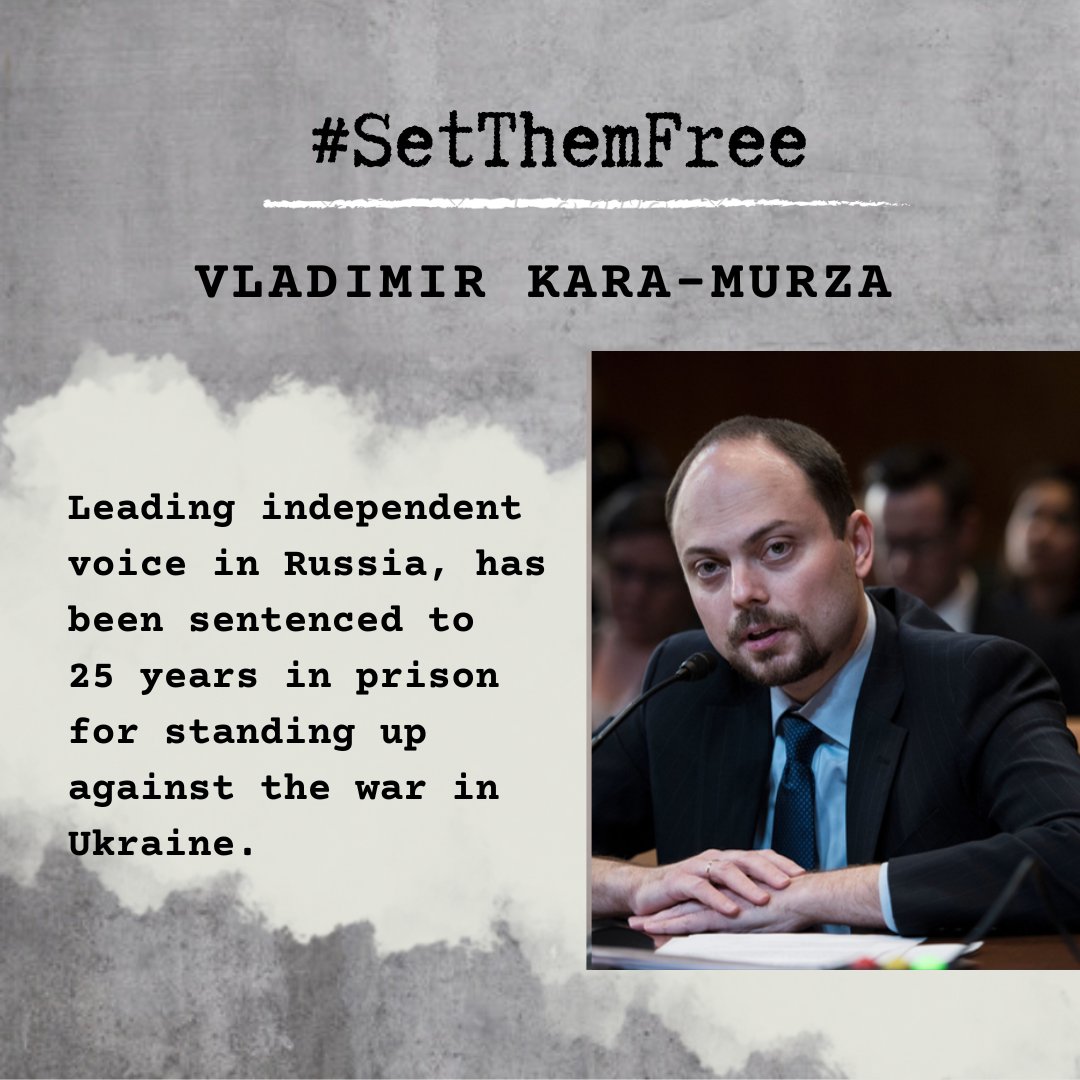 #SetThemFree

VLADIMIR KARA-MURZA

Leading independent voice in Russia, has been sentenced to 25 years in prison for standing up against the war in Ukraine.